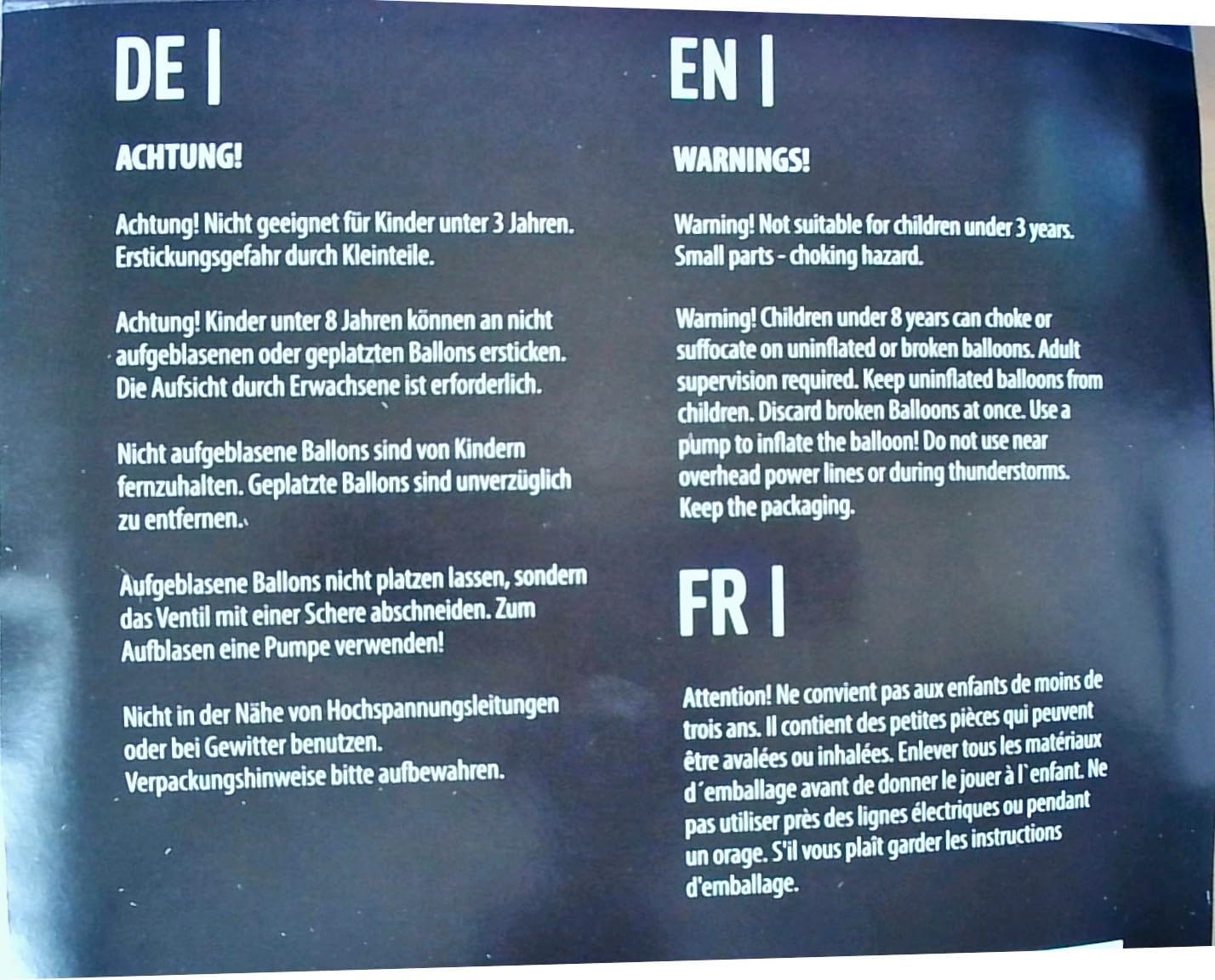 DE |

ACHTUNG!

Achtung! Nicht geeignet für Kinder unter 3 Jahren. Erstickungsgefahr durch Kleinteile.

Achtung! Kinder unter 8 Jahren können an nicht aufgeblasenen oder geplatzten Ballons ersticken. Die Aufsicht durch Erwachsene ist erforderlich.

Nicht aufgeblasene Ballons sind von Kindern fernzuhalten. Geplatzte Ballons sind unverzüglich zu entfernen.

Aufgeblasene Ballons nicht platzen lassen, sondern das Ventil mit einer Schere abschneiden. Zum Aufblasen eine Pumpe verwenden!

Nicht in der Nähe von Hochspannungsleitungen oder bei Gewitter benutzen. Verpackungshinweise bitte aufbewahren.

EN |

WARNINGS!

Warning! Not suitable for children under 3 years. Small parts - choking hazard.

Warning! Children under 8 years can choke or suffocate on uninflated or broken balloons. Adult supervision required. Keep uninflated balloons from children. Discard broken Balloons at once. Use a pump to inflate the balloon! Do not use near overhead power lines or during thunderstorms. Keep the packaging.

FR |

Attention! Ne convient pas aux enfants de moins de trois ans. Il contient des petites pièces qui peuvent être avalées ou inhalées. Enlever tous les matériaux d´emballage avant de donner le jouer à l`enfant. Ne pas utiliser près des lignes électriques ou pendant un orage. S'il vous plaît garder les instructions d'emballage.